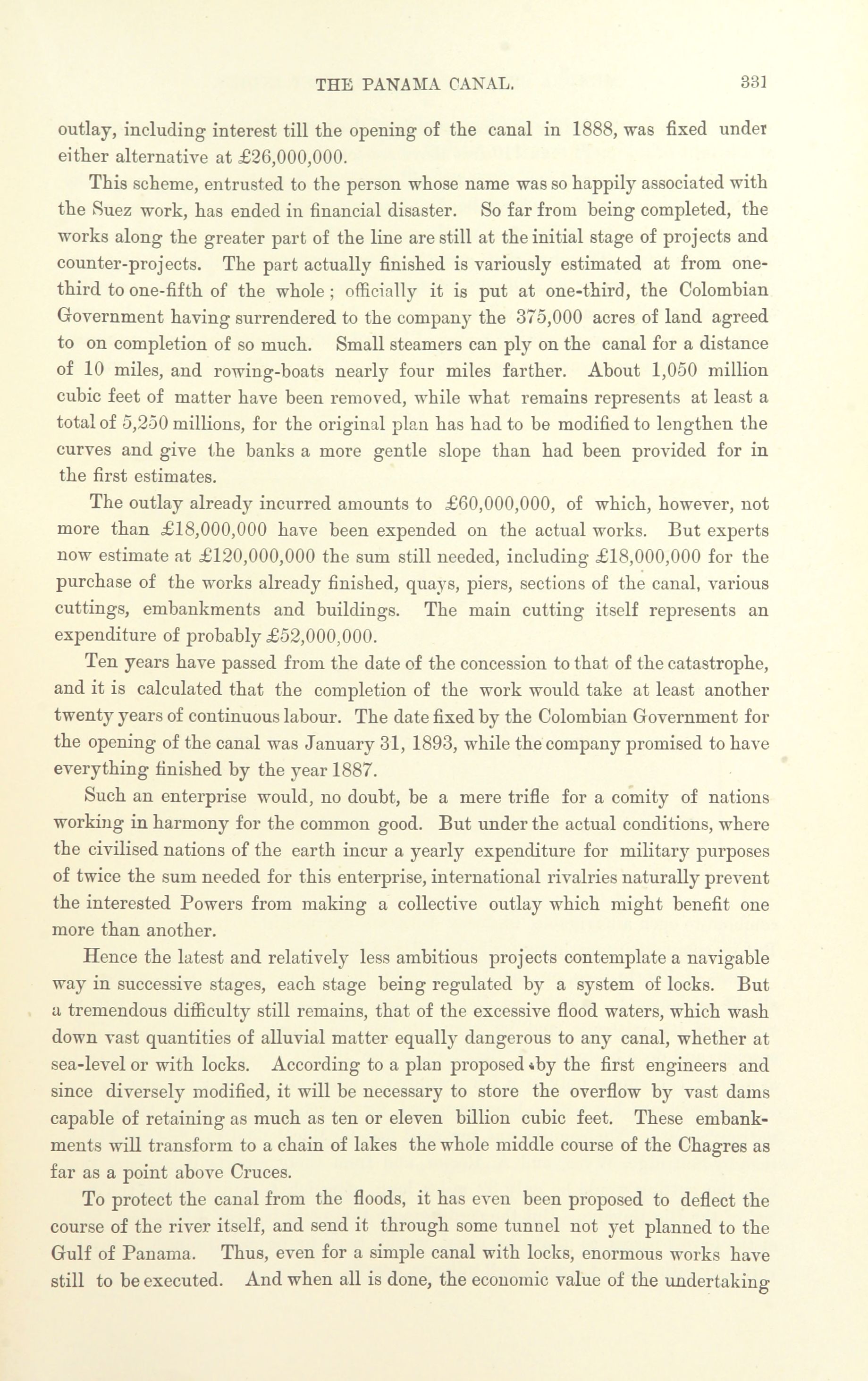 THE PANAMA CANAL. 331

outlay, including interest till the opening of the canal in 1888, was fixed under either alternative at £26,000,000.

This scheme, entrusted to the person whose name was so happily associated with the Suez work, has ended in financial disaster. So far from being completed, the works along the greater part of the line are still at the initial stage of projects and counter-projects. The part actually finished is variously estimated at from one-third to one-fifth of the whole; officially it is put at one-third, the Colombian Government having surrendered to the company the 375,000 acres of land agreed to on completion of so much. Small steamers can ply on the canal for a distance of 10 miles, and rowing-boats nearly four miles farther. About 1,050 million cubic feet of matter have been removed, while what remains represents at least a total of 5,250 millions, for the original plan has had to be modified to lengthen the curves and give the banks a more gentle slope than had been provided for in the first estimates.

The outlay already incurred amounts to £60,000,000, of which, however, not more than £18,000,000 have been expended on the actual works. But experts now estimate at £120,000,000 the sum still needed, including £18,000,000 for the purchase of the works already finished, quays, piers, sections of the canal, various cuttings, embankments and buildings. The main cutting itself represents an expenditure of probably £52,000,000.

Ten years have passed from the date of the concession to that of the catastrophe, and it is calculated that the completion of the work would take at least another twenty years of continuous labour. The date fixed by the Colombian Government for the opening of the canal was January 31, 1893, while the company promised to have everything finished by the year 1887.

Such an enterprise would, no doubt, be a mere trifle for a comity of nations working in harmony for the common good. But under the actual conditions, where the civilised nations of the earth incur a yearly expenditure for military purposes of twice the sum needed for this enterprise, international rivalries naturally prevent the interested Powers from making a collective outlay which might benefit one more than another.

Hence the latest and relatively less ambitious projects contemplate a navigable way in successive stages, each stage being regulated by a system of locks. But a tremendous difficulty still remains, that of the excessive flood waters, which wash down vast quantities of alluvial matter equally dangerous to any canal, whether at sea-level or with locks. According to a plan proposed by the first engineers and since diversely modified, it will be necessary to store the overflow by vast dams capable of retaining as much as ten or eleven billion cubic feet. These embankments will transform to a chain of lakes the whole middle course of the Chagres as far as a point above Cruces.

To protect the canal from the floods, it has even been proposed to deflect the course of the river itself, and send it through some tunnel not yet planned to the Gulf of Panama. Thus, even for a simple canal with locks, enormous works have still to be executed. And when all is done, the economic value of the undertaking